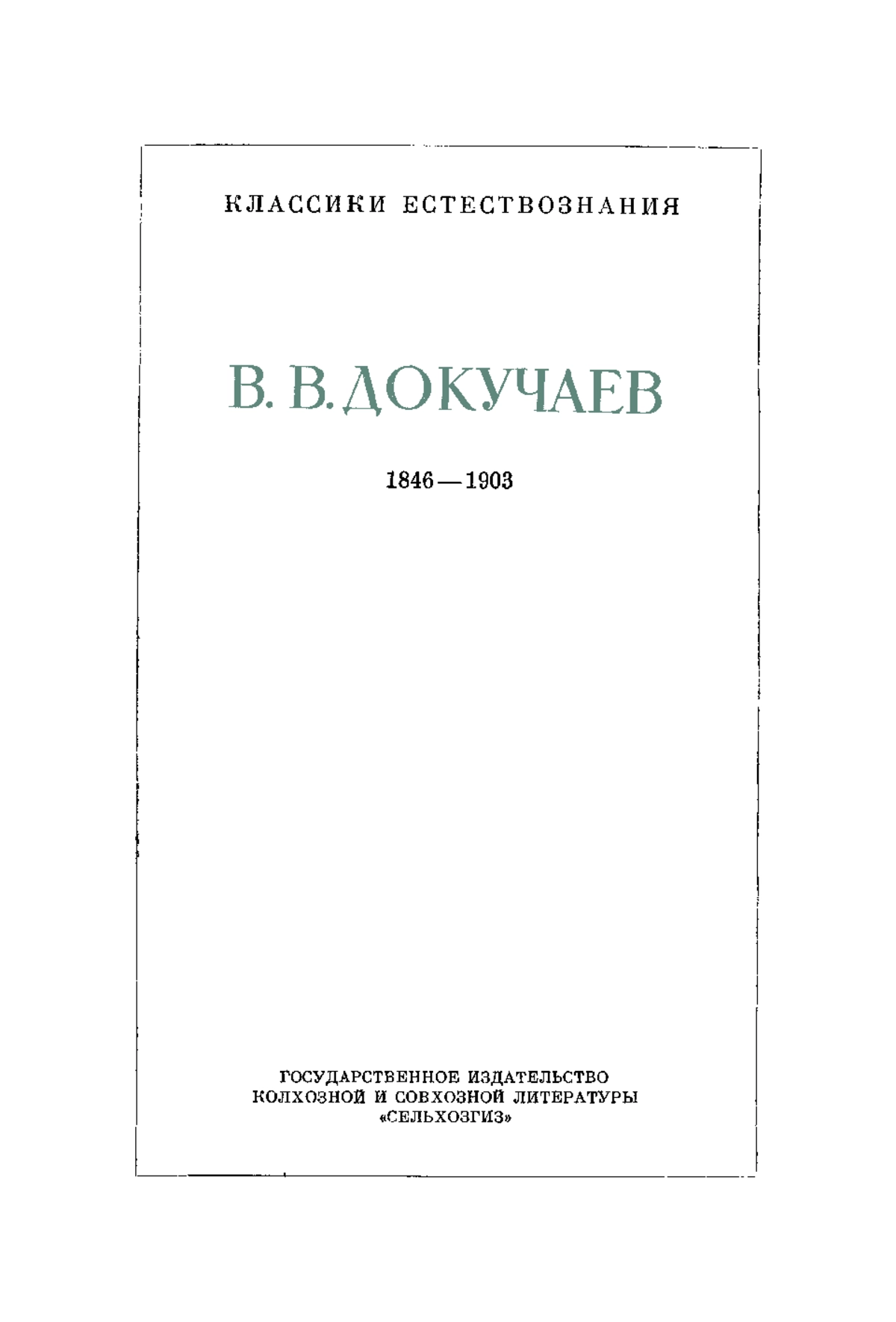 КЛАССИКИ ЕСТЕСТВОЗНАНИЯ

В. В. ДОКУЧАЕВ

1846—1903

ГОСУДАРСТВЕННОЕ ИЗДАТЕЛЬСТВО
КОЛХОЗНОЙ И СОВХОЗНОЙ ЛИТЕРАТУРЫ
«СЕЛЬХОЗГИЗ»